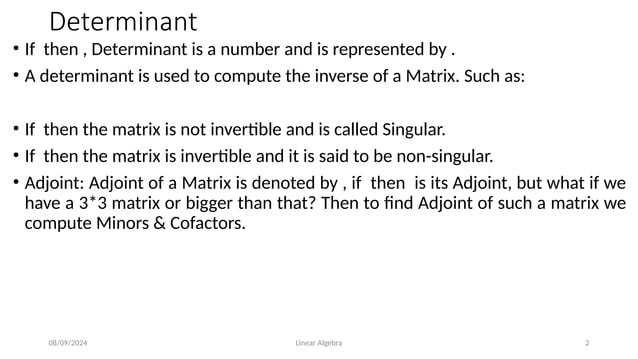 Determinant

• If  then , Determinant is a number and is represented by .

• A determinant is used to compute the inverse of a Matrix. Such as:

• If  then the matrix is not invertible and is called Singular.

• If  then the matrix is invertible and it is said to be non-singular.

• Adjoint: Adjoint of a Matrix is denoted by , if  then  is its Adjoint, but what if we have a 3*3 matrix or bigger than that? Then to find Adjoint of such a matrix we compute Minors & Cofactors.

08/09/2024 Linear Algebra 2